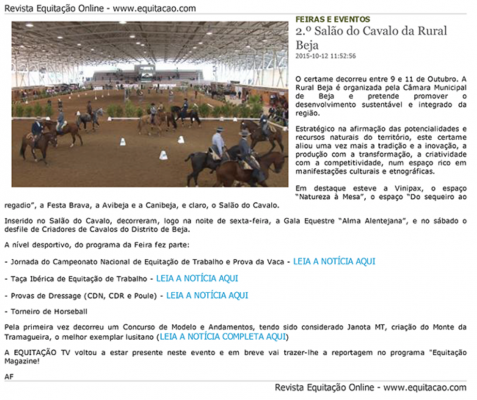 Revista Equitação Online - www.equitacao.com

FEIRAS E EVENTOS

2.º Salão do Cavalo da Rural Beja

2015-10-12 11:52:56

O certame decorreu entre 9 e 11 de Outubro. A Rural Beja é organizada pela Câmara Municipal de Beja e pretende promover o desenvolvimento sustentável e integrado da região.

Estratégico na afirmação das potencialidades e recursos naturais do território, este certame aliou uma vez mais a tradição e a inovação, a produção com a transformação, a criatividade com a competitividade, num espaço rico em manifestações culturais e etnográficas.

Em destaque esteve a Vinipax, o espaço "Natureza à Mesa", o espaço "Do sequeiro ao regadio", a Festa Brava, a Avibeja e a Canibeja, e claro, o Salão do Cavalo.

Inserido no Salão do Cavalo, decorreram, logo na noite de sexta-feira, a Gala Equestre "Alma Alentejana", e no sábado o desfile de Criadores de Cavalos do Distrito de Beja.

A nível desportivo, do programa da Feira fez parte:

- Jornada do Campeonato Nacional de Equitação de Trabalho e Prova da Vaca - LEIA A NOTÍCIA AQUI

- Taça Ibérica de Equitação de Trabalho - LEIA A NOTÍCIA AQUI

- Provas de Dressage (CDN, CDR e Poule) - LEIA A NOTÍCIA AQUI

- Torneiro de Horseball

Pela primeira vez decorreu um Concurso de Modelo e Andamentos, tendo sido considerado Janota MT, criação do Monte da Tramagueira, o melhor exemplar lusitano (LEIA A NOTÍCIA COMPLETA AQUI)

A EQUITAÇÃO TV voltou a estar presente neste evento e em breve vai trazer-lhe a reportagem no programa "Equitação Magazine!

AF

Revista Equitação Online - www.equitacao.com